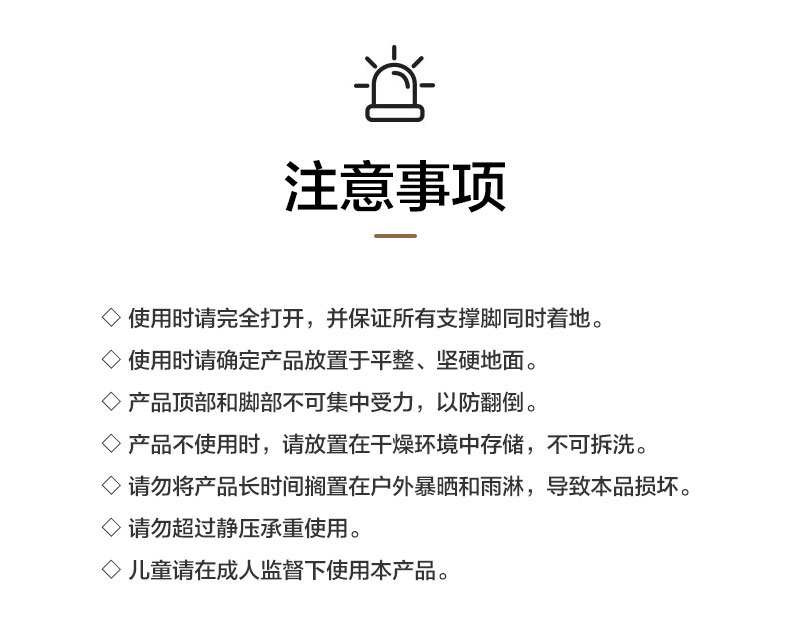 注意事项

◇ 使用时请完全打开，并保证所有支撑脚同时着地。

◇ 使用时请确定产品放置于平整、坚硬地面。

◇ 产品顶部和脚部不可集中受力，以防翻倒。

◇ 产品不使用时，请放置在干燥环境中存储，不可拆洗。

◇ 请勿将产品长时间搁置在户外暴晒和雨淋，导致本品损坏。

◇ 请勿超过静压承重使用。

◇ 儿童请在成人监督下使用本产品。